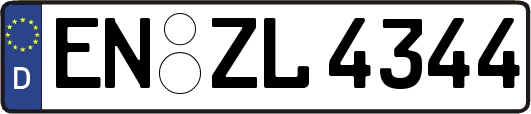 D
EN ZL 4344